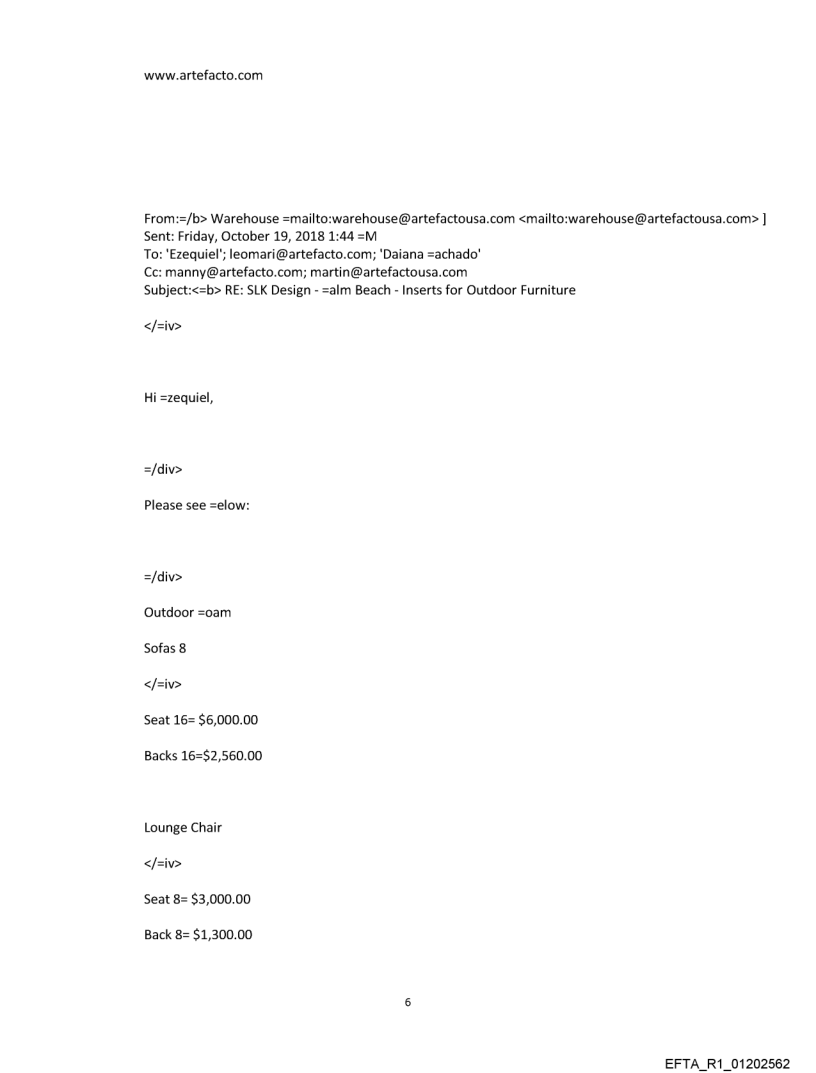 www.artefacto.com

From:=/b> Warehouse =mailto:warehouse@artefactousa.com <mailto:warehouse@artefactousa.com> ]
Sent: Friday, October 19, 2018 1:44 =M
To: 'Ezequiel'; leomari@artefacto.com; 'Daiana =achado'
Cc: manny@artefacto.com; martin@artefactousa.com
Subject:<=b> RE: SLK Design - =alm Beach - Inserts for Outdoor Furniture

</=iv>

Hi =zequiel,

=/div>

Please see =elow:

=/div>

Outdoor =oam

Sofas 8

</=iv>

Seat 16= $6,000.00

Backs 16=$2,560.00

Lounge Chair

</=iv>

Seat 8= $3,000.00

Back 8= $1,300.00

6

EFTA_R1_01202562